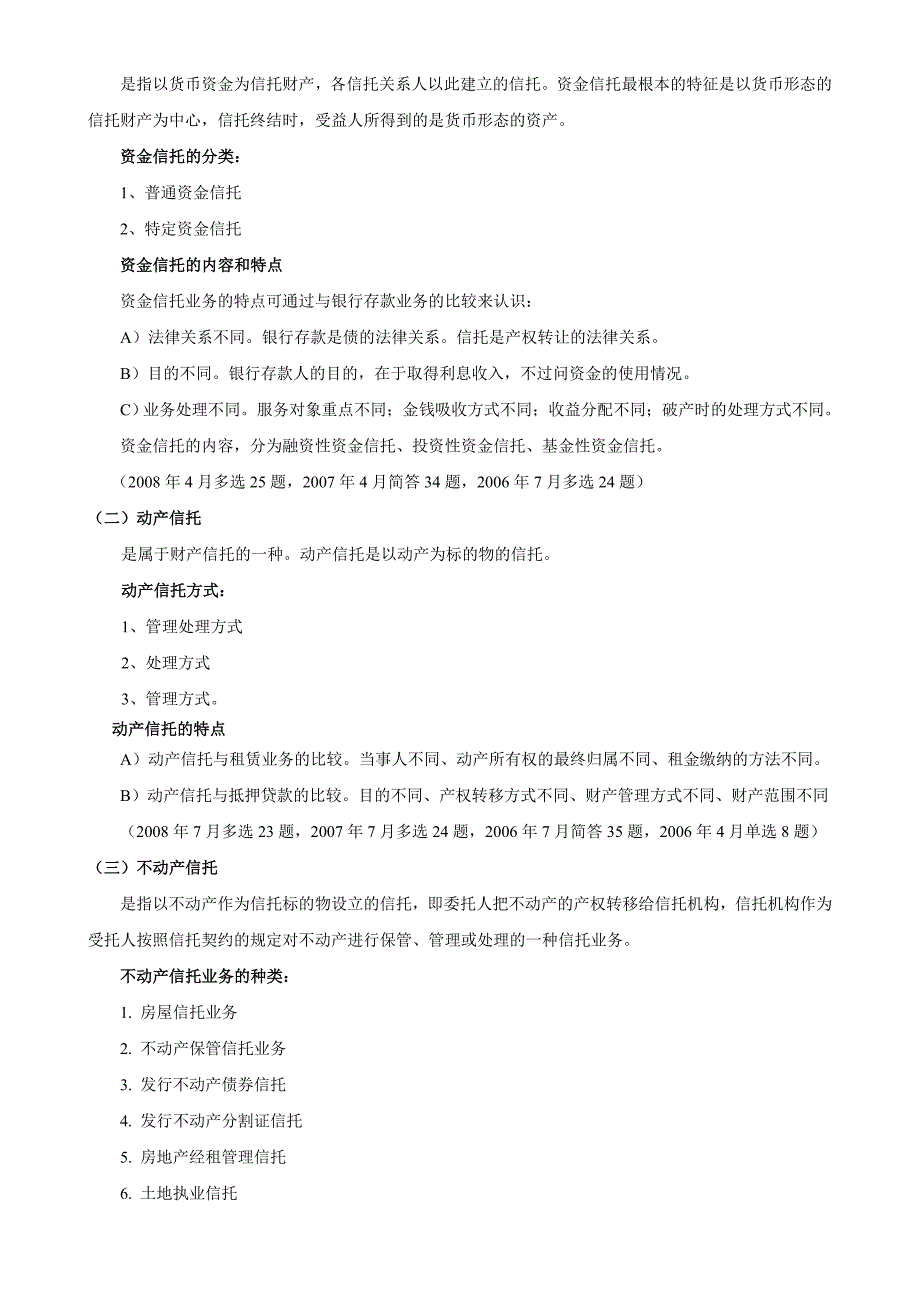 是指以货币资金为信托财产，各信托关系人以此建立的信托。资金信托最根本的特征是以货币形态的信托财产为中心，信托终结时，受益人所得到的是货币形态的资产。

资金信托的分类：

1、普通资金信托

2、特定资金信托

资金信托的内容和特点

资金信托业务的特点可通过与银行存款业务的比较来认识：

A）法律关系不同。银行存款是债的法律关系。信托是产权转让的法律关系。

B）目的不同。银行存款人的目的，在于取得利息收入，不过问资金的使用情况。

C）业务处理不同。服务对象重点不同；金钱吸收方式不同；收益分配不同；破产时的处理方式不同。

资金信托的内容，分为融资性资金信托、投资性资金信托、基金性资金信托。

（2008 年 4 月多选 25 题，2007 年 4 月简答 34 题，2006 年 7 月多选 24 题）

（二）动产信托

是属于财产信托的一种。动产信托是以动产为标的物的信托。

动产信托方式：

1、管理处理方式

2、处理方式

3、管理方式。

动产信托的特点

A）动产信托与租赁业务的比较。当事人不同、动产所有权的最终归属不同、租金缴纳的方法不同。

B）动产信托与抵押贷款的比较。目的不同、产权转移方式不同、财产管理方式不同、财产范围不同

（2008 年 7 月多选 23 题，2007 年 7 月多选 24 题，2006 年 7 月简答 35 题，2006 年 4 月单选 8 题）

（三）不动产信托

是指以不动产作为信托标的物设立的信托，即委托人把不动产的产权转移给信托机构，信托机构作为受托人按照信托契约的规定对不动产进行保管、管理或处理的一种信托业务。

不动产信托业务的种类：

1. 房屋信托业务

2. 不动产保管信托业务

3. 发行不动产债券信托

4. 发行不动产分割证信托

5. 房地产经租管理信托

6. 土地执业信托